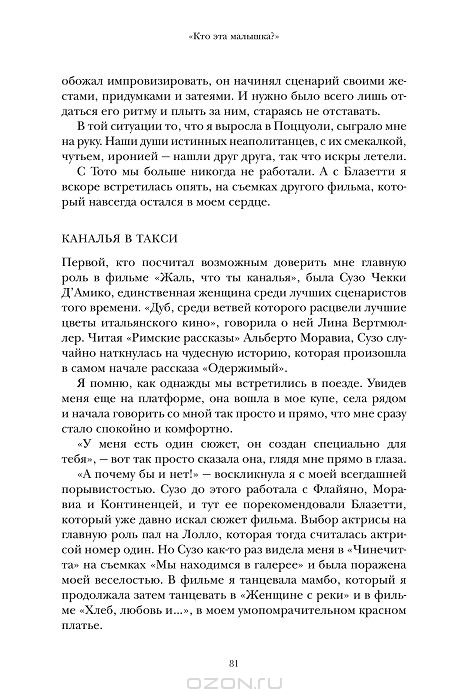 «Кто эта малышка?»

обожал импровизировать, он начинял сценарий своими жестами, придумками и затеями. И нужно было всего лишь отдаться его ритму и плыть за ним, стараясь не отставать.

В той ситуации то, что я выросла в Поццуоли, сыграло мне на руку. Наши души истинных неаполитанцев, с их смекалкой, чутьем, иронией — нашли друг друга, так что искры летели.

С Тото мы больше никогда не работали. А с Блазетти я вскоре встретилась опять, на съемках другого фильма, который навсегда остался в моем сердце.

КАНАЛЬЯ В ТАКСИ

Первой, кто посчитал возможным доверить мне главную роль в фильме «Жаль, что ты каналья», была Сузо Чекки Д'Амико, единственная женщина среди лучших сценаристов того времени. «Дуб, среди ветвей которого расцвели лучшие цветы итальянского кино», говорила о ней Лина Вертмюллер. Читая «Римские рассказы» Альберто Моравиа, Сузо случайно наткнулась на чудесную историю, которая произошла в самом начале рассказа «Одержимый».

Я помню, как однажды мы встретились в поезде. Увидев меня еще на платформе, она вошла в мое купе, села рядом и начала говорить со мной так просто и прямо, что мне сразу стало спокойно и комфортно.

«У меня есть один сюжет, он создан специально для тебя», — вот так просто сказала она, глядя мне прямо в глаза.

«А почему бы и нет!» — воскликнула я с моей всегдашней порывистостью. Сузо до этого работала с Флайяно, Моравиа и Континенцей, и тут ее порекомендовали Блазетти, который уже давно искал сюжет фильма. Выбор актрисы на главную роль пал на Лолло, которая тогда считалась актрисой номер один. Но Сузо как-то раз видела меня в «Чинечитта» на съемках «Мы находимся в галерее» и была поражена моей веселостью. В фильме я танцевала мамбо, который я продолжала затем танцевать в «Женщине с реки» и в фильме «Хлеб, любовь и...», в моем умопомрачительном красном платье.

81

OZON.ru